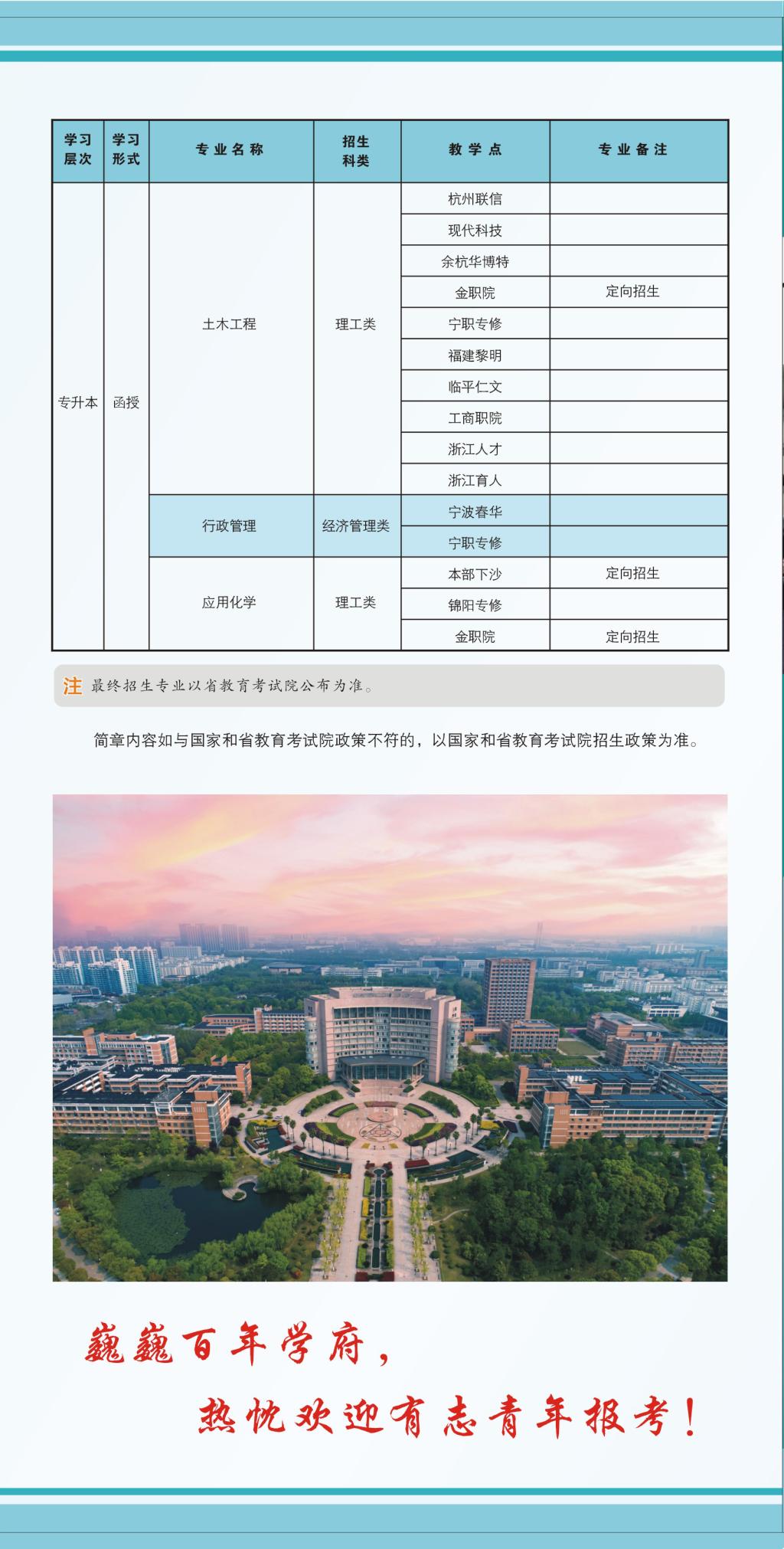 | 学习层次 | 学习形式 | 专业名称 | 招生科类 | 教学点 | 专业备注 |
|---|---|---|---|---|---|
| 专升本 | 函授 | 土木工程 | 理工类 | 杭州联信 | |
| | | | | 现代科技 | |
| | | | | 余杭华博特 | |
| | | | | 金职院 | 定向招生 |
| | | | | 宁职专修 | |
| | | | | 福建黎明 | |
| | | | | 临平仁文 | |
| | | | | 工商职院 | |
| | | | | 浙江人才 | |
| | | | | 浙江育人 | |
| | | 行政管理 | 经济管理类 | 宁波春华 | |
| | | | | 宁职专修 | |
| | | 应用化学 | 理工类 | 本部下沙 | 定向招生 |
| | | | | 锦阳专修 | |
| | | | | 金职院 | 定向招生 |

注 最终招生专业以省教育考试院公布为准。

简章内容如与国家和省教育考试院政策不符的，以国家和省教育考试院招生政策为准。

巍巍百年学府，

热忱欢迎有志青年报考！